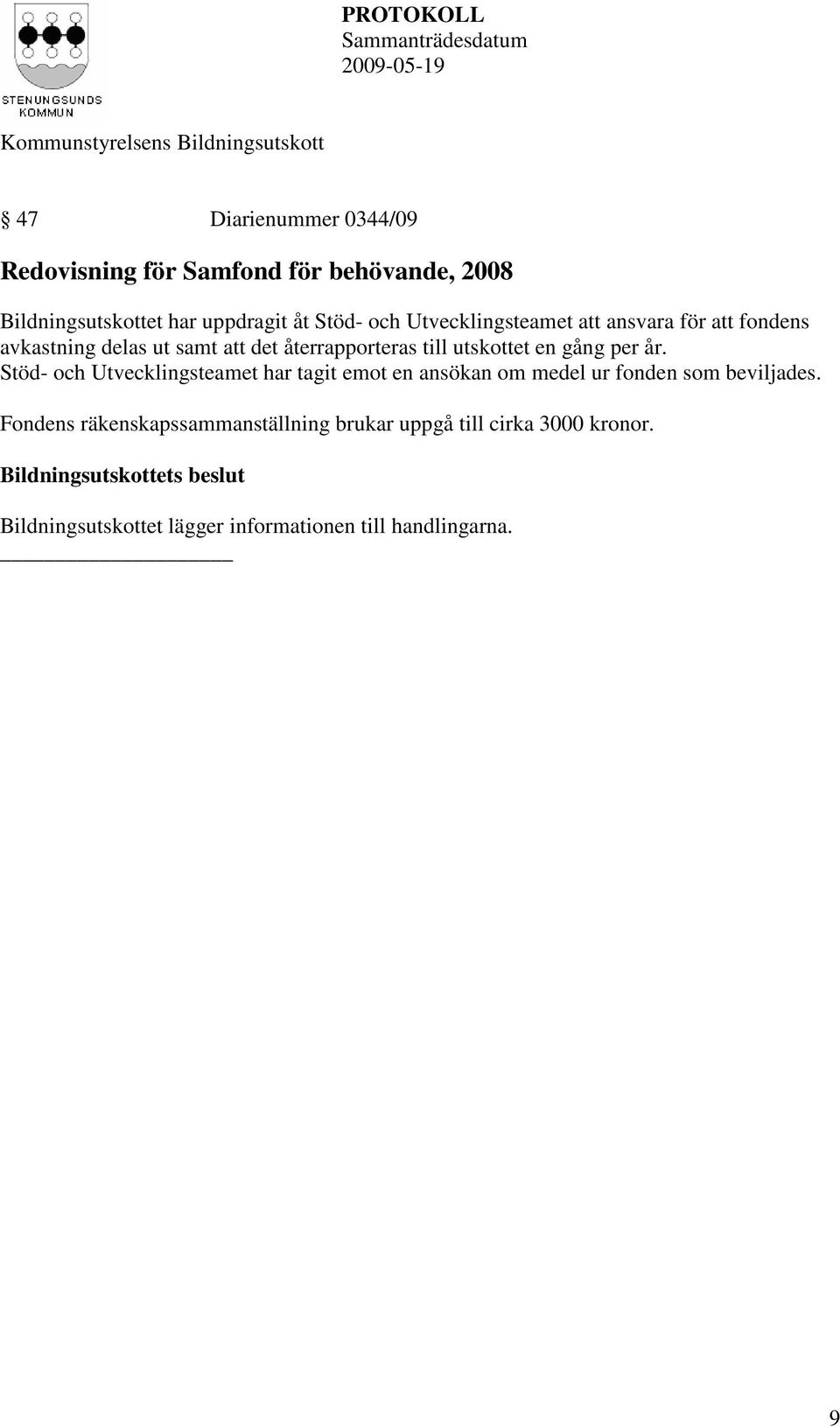 STENUNGSUNDS KOMMUN

PROTOKOLL
Sammanträdesdatum
2009-05-19

Kommunstyrelsens Bildningsutskott

§ 47 Diarienummer 0344/09

Redovisning för Samfond för behövande, 2008

Bildningsutskottet har uppdragit åt Stöd- och Utvecklingsteamet att ansvara för att fondens avkastning delas ut samt att det återrapporteras till utskottet en gång per år.
Stöd- och Utvecklingsteamet har tagit emot en ansökan om medel ur fonden som beviljades.

Fondens räkenskapssammanställning brukar uppgå till cirka 3000 kronor.

Bildningsutskottets beslut

Bildningsutskottet lägger informationen till handlingarna.

9